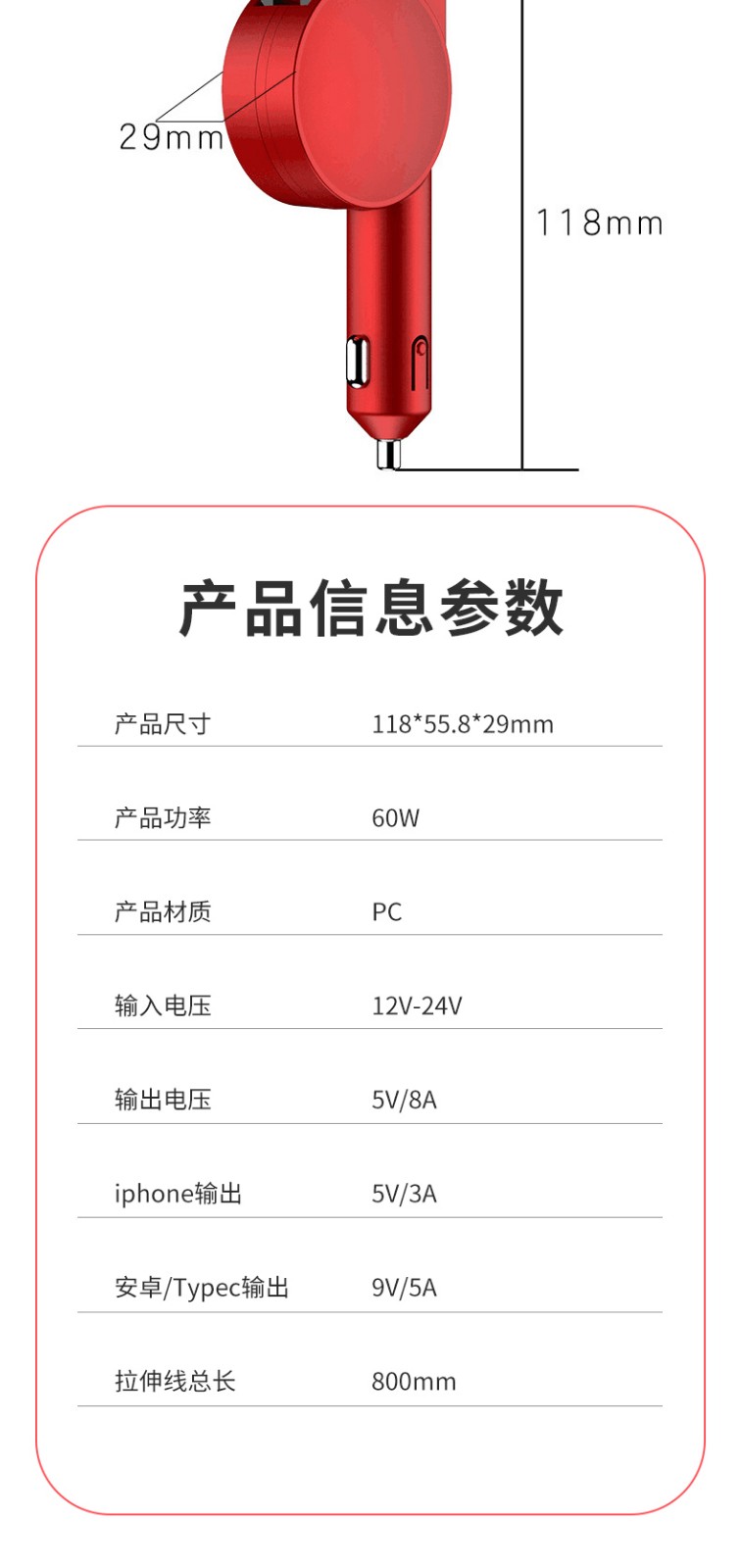 29mm

118mm

产品信息参数

| 产品尺寸 | 118*55.8*29mm |
|---|---|
| 产品功率 | 60W |
| 产品材质 | PC |
| 输入电压 | 12V-24V |
| 输出电压 | 5V/8A |
| iphone输出 | 5V/3A |
| 安卓/Typec输出 | 9V/5A |
| 拉伸线总长 | 800mm |